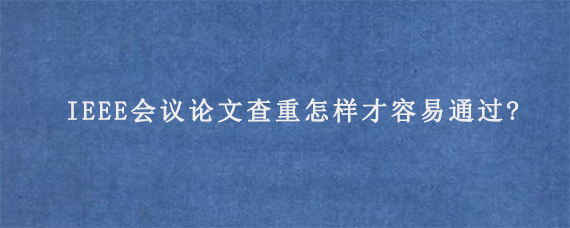 IEEE会议论文查重怎样才容易通过?